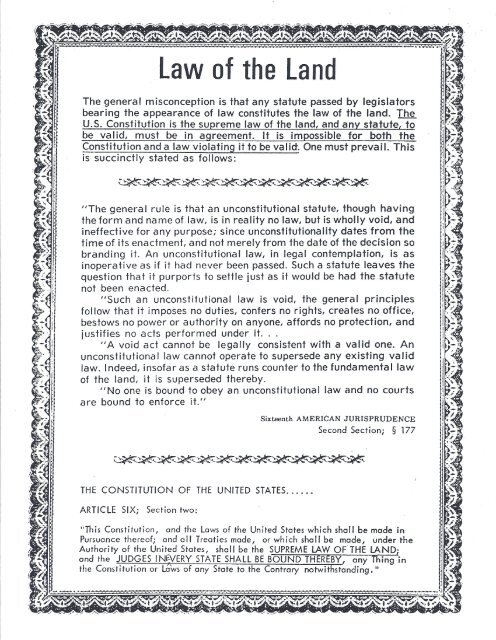 Law of the Land

The general misconception is that any statute passed by legislators bearing the appearance of law constitutes the law of the land. The U.S. Constitution is the supreme law of the land, and any statute, to be valid, must be in agreement. It is impossible for both the Constitution and a law violating it to be valid. One must prevail. This is succinctly stated as follows:

"The general rule is that an unconstitutional statute, though having the form and name of law, is in reality no law, but is wholly void, and ineffective for any purpose; since unconstitutionality dates from the time of its enactment, and not merely from the date of the decision so branding it. An unconstitutional law, in legal contemplation, is as inoperative as if it had never been passed. Such a statute leaves the question that it purports to settle just as it would be had the statute not been enacted.

"Such an unconstitutional law is void, the general principles follow that it imposes no duties, confers no rights, creates no office, bestows no power or authority on anyone, affords no protection, and justifies no acts performed under it. . .

"A void act cannot be legally consistent with a valid one. An unconstitutional law cannot operate to supersede any existing valid law. Indeed, insofar as a statute runs counter to the fundamental law of the land, it is superseded thereby.

"No one is bound to obey an unconstitutional law and no courts are bound to enforce it."

Sixteenth AMERICAN JURISPRUDENCE
Second Section; § 177

THE CONSTITUTION OF THE UNITED STATES......

ARTICLE SIX; Section two:

"This Constitution, and the Laws of the United States which shall be made in Pursuance thereof; and all Treaties made, or which shall be made, under the Authority of the United States, shall be the SUPREME LAW OF THE LAND; and the JUDGES IN EVERY STATE SHALL BE BOUND THEREBY, any Thing in the Constitution or Laws of any State to the Contrary notwithstanding."